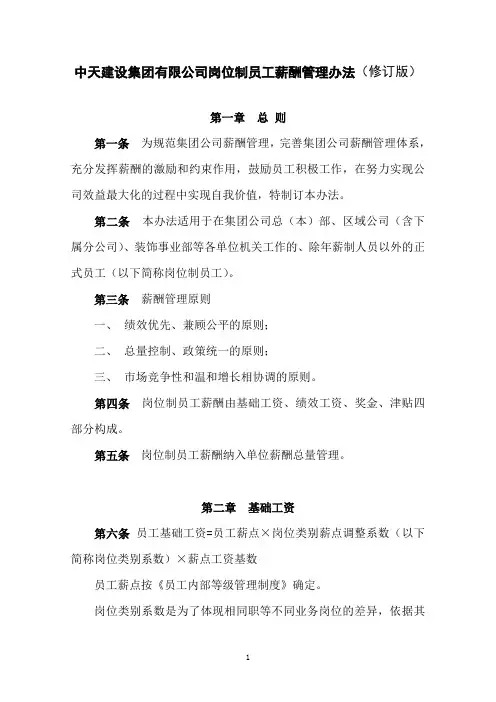 中天建设集团有限公司岗位制员工薪酬管理办法（修订版）

第一章　总 则

第一条　为规范集团公司薪酬管理，完善集团公司薪酬管理体系，充分发挥薪酬的激励和约束作用，鼓励员工积极工作，在努力实现公司效益最大化的过程中实现自我价值，特制订本办法。

第二条　本办法适用于在集团公司总（本）部、区域公司（含下属分公司）、装饰事业部等各单位机关工作的、除年薪制人员以外的正式员工（以下简称岗位制员工）。

第三条　薪酬管理原则

一、　绩效优先、兼顾公平的原则；

二、　总量控制、政策统一的原则；

三、　市场竞争性和温和增长相协调的原则。

第四条　岗位制员工薪酬由基础工资、绩效工资、奖金、津贴四部分构成。

第五条　岗位制员工薪酬纳入单位薪酬总量管理。

第二章　基础工资

第六条　员工基础工资=员工薪点×岗位类别薪点调整系数（以下简称岗位类别系数）×薪点工资基数

员工薪点按《员工内部等级管理制度》确定。

岗位类别系数是为了体现相同职等不同业务岗位的差异，依据其

1